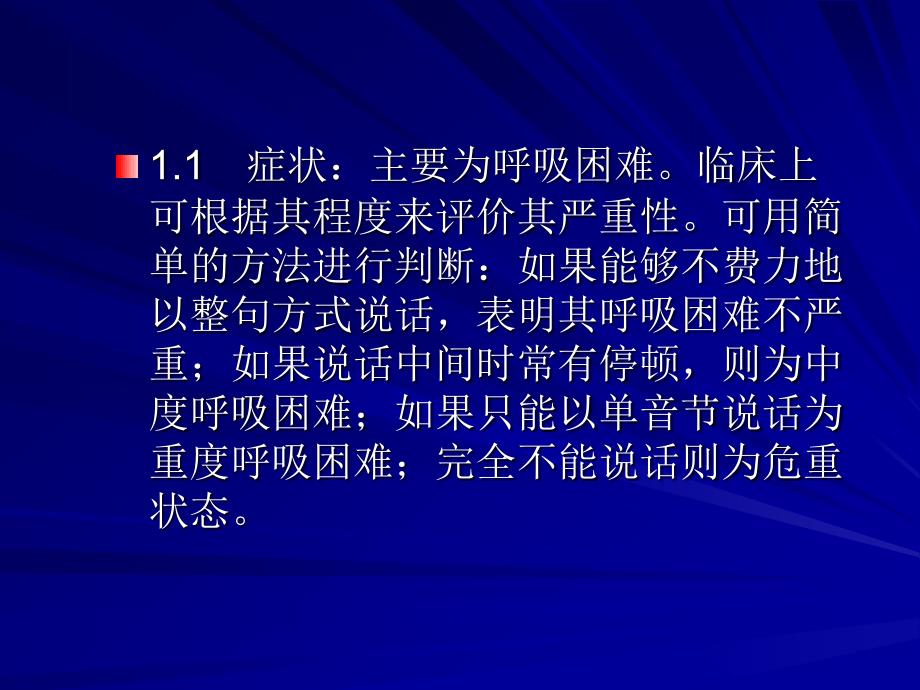 1.1 症状：主要为呼吸困难。临床上可根据其程度来评价其严重性。可用简单的方法进行判断：如果能够不费力地以整句方式说话，表明其呼吸困难不严重；如果说话中间时常有停顿，则为中度呼吸困难；如果只能以单音节说话为重度呼吸困难；完全不能说话则为危重状态。